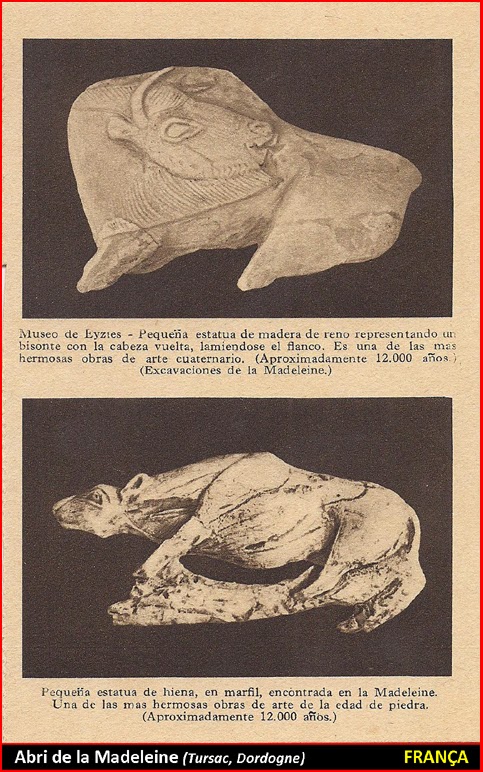 Museo de Eyzies - Pequeña estatua de madera de reno representando un bisonte con la cabeza vuelta, lamiendose el flanco. Es una de las mas hermosas obras de arte cuaternario. (Aproximadamente 12.000 años.) (Excavaciones de la Madeleine.)

Pequeña estatua de hiena, en marfil, encontrada en la Madeleine. Una de las mas hermosas obras de arte de la edad de piedra. (Aproximadamente 12.000 años.)

Abri de la Madeleine (Tursac, Dordogne) FRANÇA